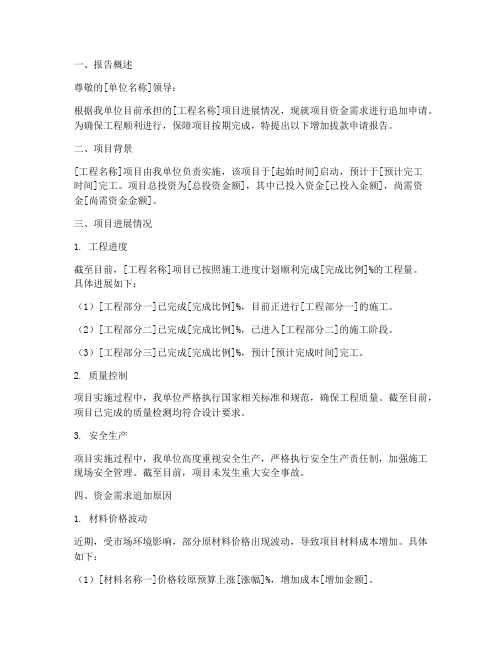 一、报告概述

尊敬的[单位名称]领导：

根据我单位目前承担的[工程名称]项目进展情况，现就项目资金需求进行追加申请。为确保工程顺利进行，保障项目按期完成，特提出以下增加拨款申请报告。

二、项目背景

[工程名称]项目由我单位负责实施，该项目于[起始时间]启动，预计于[预计完工时间]完工。项目总投资为[总投资金额]，其中已投入资金[已投入金额]，尚需资金[尚需资金金额]。

三、项目进展情况

1. 工程进度

截至目前，[工程名称]项目已按照施工进度计划顺利完成[完成比例]%的工程量。具体进展如下：

（1）[工程部分一]已完成[完成比例]%，目前正进行[工程部分一]的施工。

（2）[工程部分二]已完成[完成比例]%，已进入[工程部分二]的施工阶段。

（3）[工程部分三]已完成[完成比例]%，预计[预计完成时间]完工。

2. 质量控制

项目实施过程中，我单位严格执行国家相关标准和规范，确保工程质量。截至目前，项目已完成的质量检测均符合设计要求。

3. 安全生产

项目实施过程中，我单位高度重视安全生产，严格执行安全生产责任制，加强施工现场安全管理。截至目前，项目未发生重大安全事故。

四、资金需求追加原因

1. 材料价格波动

近期，受市场环境影响，部分原材料价格出现波动，导致项目材料成本增加。具体如下：

（1）[材料名称一]价格较原预算上涨[涨幅]%，增加成本[增加金额]。